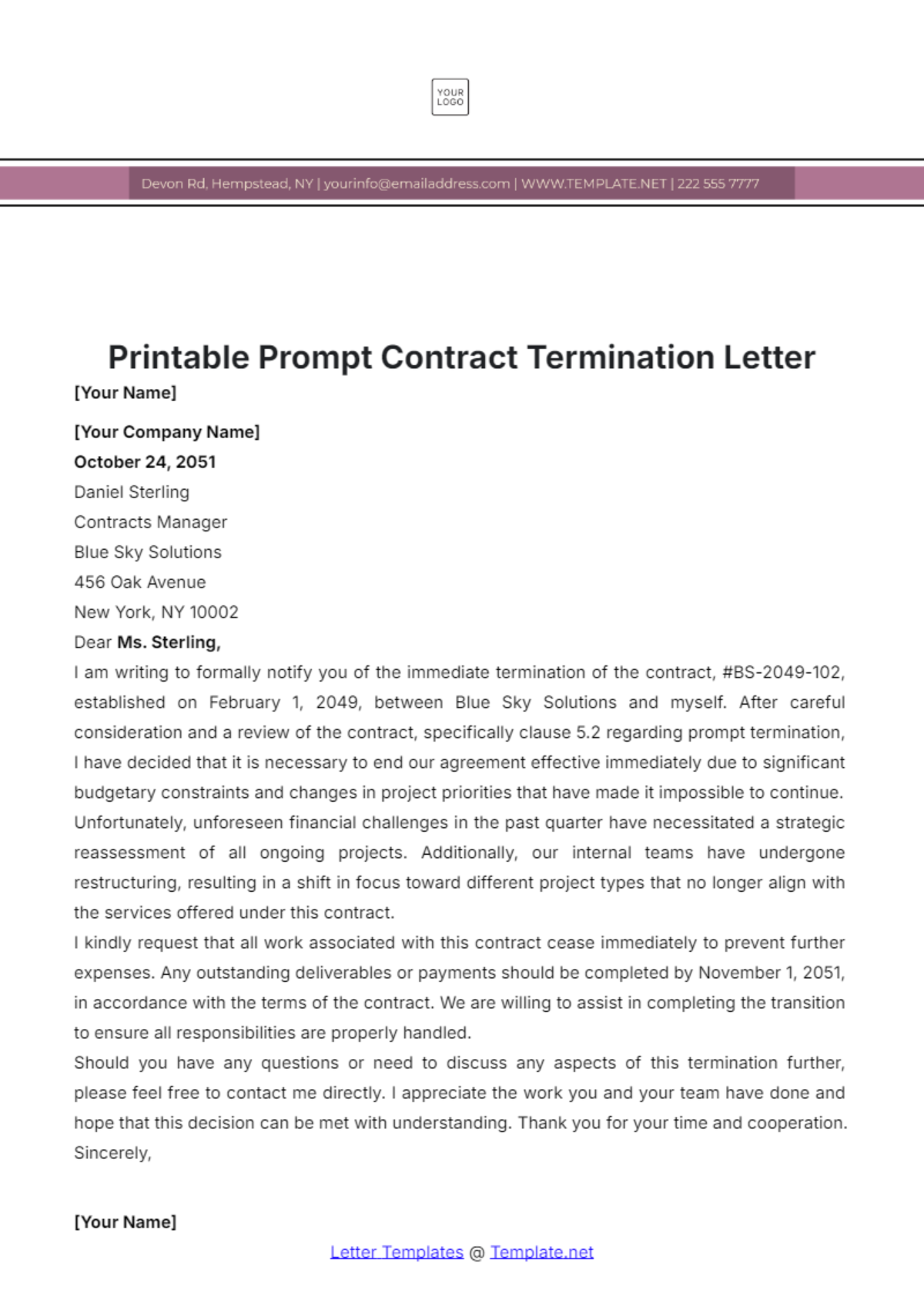 YOUR LOGO

Devon Rd, Hempstead, NY | yourinfo@emailaddress.com | WWW.TEMPLATE.NET | 222 555 7777

Printable Prompt Contract Termination Letter

[Your Name]

[Your Company Name]

October 24, 2051

Daniel Sterling

Contracts Manager

Blue Sky Solutions

456 Oak Avenue

New York, NY 10002

Dear Ms. Sterling,

I am writing to formally notify you of the immediate termination of the contract, #BS-2049-102, established on February 1, 2049, between Blue Sky Solutions and myself. After careful consideration and a review of the contract, specifically clause 5.2 regarding prompt termination, I have decided that it is necessary to end our agreement effective immediately due to significant budgetary constraints and changes in project priorities that have made it impossible to continue. Unfortunately, unforeseen financial challenges in the past quarter have necessitated a strategic reassessment of all ongoing projects. Additionally, our internal teams have undergone restructuring, resulting in a shift in focus toward different project types that no longer align with the services offered under this contract.

I kindly request that all work associated with this contract cease immediately to prevent further expenses. Any outstanding deliverables or payments should be completed by November 1, 2051, in accordance with the terms of the contract. We are willing to assist in completing the transition to ensure all responsibilities are properly handled.

Should you have any questions or need to discuss any aspects of this termination further, please feel free to contact me directly. I appreciate the work you and your team have done and hope that this decision can be met with understanding. Thank you for your time and cooperation.

Sincerely,

[Your Name]

Letter Templates @ Template.net